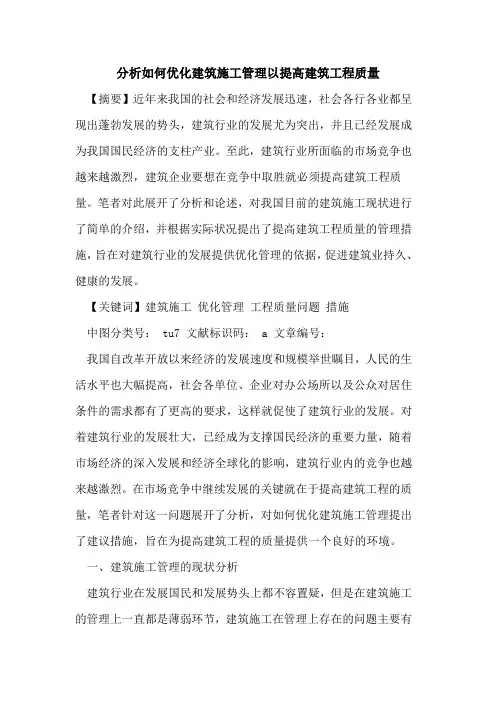 分析如何优化建筑施工管理以提高建筑工程质量

【摘要】近年来我国的社会和经济发展迅速，社会各行各业都呈现出蓬勃发展的势头，建筑行业的发展尤为突出，并且已经发展成为我国国民经济的支柱产业。至此，建筑行业所面临的市场竞争也越来越激烈，建筑企业要想在竞争中取胜就必须提高建筑工程质量。笔者对此展开了分析和论述，对我国目前的建筑施工现状进行了简单的介绍，并根据实际状况提出了提高建筑工程质量的管理措施，旨在对建筑行业的发展提供优化管理的依据，促进建筑业持久、健康的发展。

【关键词】建筑施工 优化管理 工程质量问题 措施

中图分类号： tu7 文献标识码： a 文章编号：

我国自改革开放以来经济的发展速度和规模举世瞩目，人民的生活水平也大幅提高，社会各单位、企业对办公场所以及公众对居住条件的需求都有了更高的要求，这样就促使了建筑行业的发展。对着建筑行业的发展壮大，已经成为支撑国民经济的重要力量，随着市场经济的深入发展和经济全球化的影响，建筑行业内的竞争也越来越激烈。在市场竞争中继续发展的关键就在于提高建筑工程的质量，笔者针对这一问题展开了分析，对如何优化建筑施工管理提出了建议措施，旨在为提高建筑工程的质量提供一个良好的环境。

一、建筑施工管理的现状分析

建筑行业在发展国民和发展势头上都不容置疑，但是在建筑施工的管理上一直都是薄弱环节，建筑施工在管理上存在的问题主要有